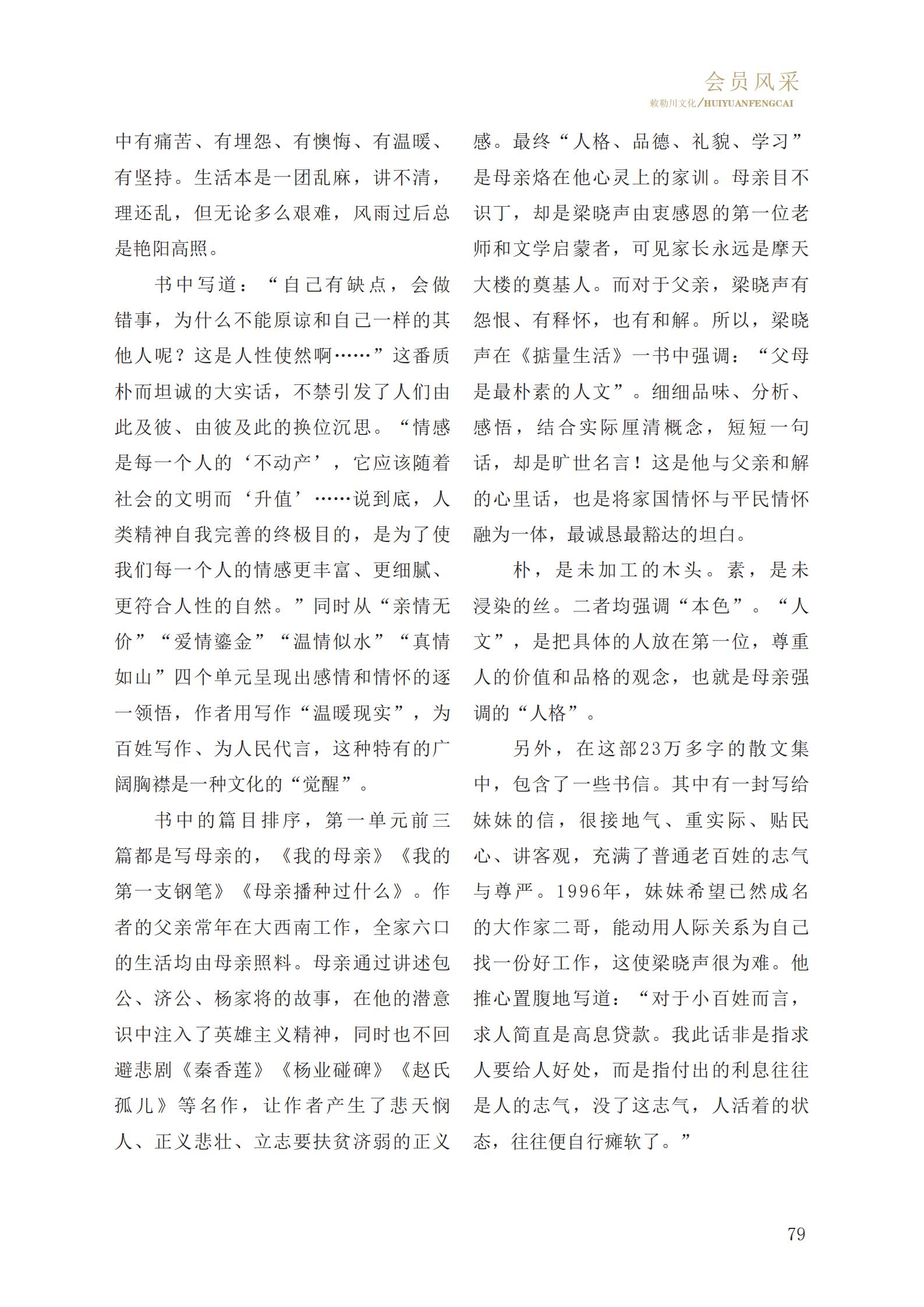 会员风采
敕勒川文化/HUIYUANFENGCAI

中有痛苦、有埋怨、有懊悔、有温暖、有坚持。生活本是一团乱麻，讲不清，理还乱，但无论多么艰难，风雨过后总是艳阳高照。

书中写道：“自己有缺点，会做错事，为什么不能原谅和自己一样的其他人呢？这是人性使然啊……”这番质朴而坦诚的大实话，不禁引发了人们由此及彼、由彼及此的换位沉思。“情感是每一个人的‘不动产’，它应该随着社会的文明而‘升值’……说到底，人类精神自我完善的终极目的，是为了使我们每一个人的情感更丰富、更细腻、更符合人性的自然。”同时从“亲情无价”“爱情鎏金”“温情似水”“真情如山”四个单元呈现出感情和情怀的逐一领悟，作者用写作“温暖现实”，为百姓写作、为人民代言，这种特有的广阔胸襟是一种文化的“觉醒”。

书中的篇目排序，第一单元前三篇都是写母亲的，《我的母亲》《我的第一支钢笔》《母亲播种过什么》。作者的父亲常年在大西南工作，全家六口的生活均由母亲照料。母亲通过讲述包公、济公、杨家将的故事，在他的潜意识中注入了英雄主义精神，同时也不回避悲剧《秦香莲》《杨业碰碑》《赵氏孤儿》等名作，让作者产生了悲天悯人、正义悲壮、立志要扶贫济弱的正义感。最终“人格、品德、礼貌、学习”是母亲烙在他心灵上的家训。母亲目不识丁，却是梁晓声由衷感恩的第一位老师和文学启蒙者，可见家长永远是摩天大楼的奠基人。而对于父亲，梁晓声有怨恨、有释怀，也有和解。所以，梁晓声在《掂量生活》一书中强调：“父母是最朴素的人文”。细细品味、分析、感悟，结合实际厘清概念，短短一句话，却是旷世名言！这是他与父亲和解的心里话，也是将家国情怀与平民情怀融为一体，最诚恳最豁达的坦白。

朴，是未加工的木头。素，是未浸染的丝。二者均强调“本色”。“人文”，是把具体的人放在第一位，尊重人的价值和品格的观念，也就是母亲强调的“人格”。

另外，在这部23万多字的散文集中，包含了一些书信。其中有一封写给妹妹的信，很接地气、重实际、贴民心、讲客观，充满了普通老百姓的志气与尊严。1996年，妹妹希望已然成名的大作家二哥，能动用人际关系为自己找一份好工作，这使梁晓声很为难。他推心置腹地写道：“对于小百姓而言，求人简直是高息贷款。我此话非是指求人要给人好处，而是指付出的利息往往是人的志气，没了这志气，人活着的状态，往往便自行瘫软了。”

79